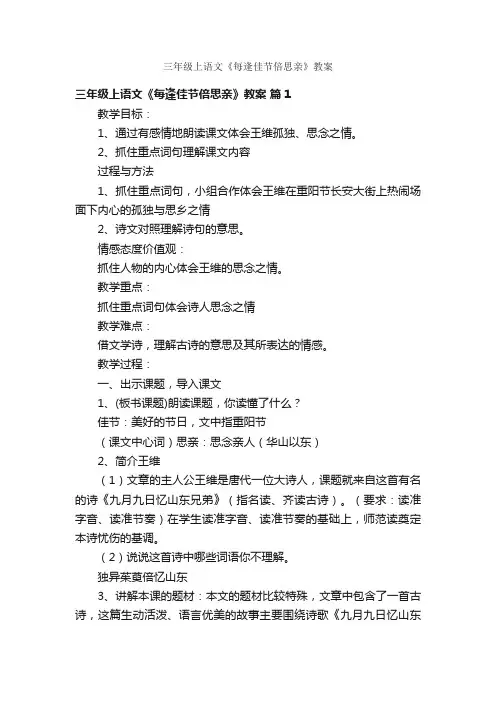 三年级上语文《每逢佳节倍思亲》教案

三年级上语文《每逢佳节倍思亲》教案 篇1

教学目标：

1、通过有感情地朗读课文体会王维孤独、思念之情。

2、抓住重点词句理解课文内容

过程与方法

1、抓住重点词句，小组合作体会王维在重阳节长安大街上热闹场面下内心的孤独与思乡之情

2、诗文对照理解诗句的意思。

情感态度价值观：

抓住人物的内心体会王维的思念之情。

教学重点：

抓住重点词句体会诗人思念之情

教学难点：

借文学诗，理解古诗的意思及其所表达的情感。

教学过程：

一、出示课题，导入课文

1、(板书课题)朗读课题，你读懂了什么？

佳节：美好的节日，文中指重阳节

（课文中心词）思亲：思念亲人（华山以东）

2、简介王维

（1）文章的主人公王维是唐代一位大诗人，课题就来自这首有名的诗《九月九日忆山东兄弟》（指名读、齐读古诗）。（要求：读准字音、读准节奏）在学生读准字音、读准节奏的基础上，师范读奠定本诗忧伤的基调。

（2）说说这首诗中哪些词语你不理解。

独异茱萸倍忆山东

3、讲解本课的题材：本文的题材比较特殊，文章中包含了一首古诗，这篇生动活泼、语言优美的故事主要围绕诗歌《九月九日忆山东